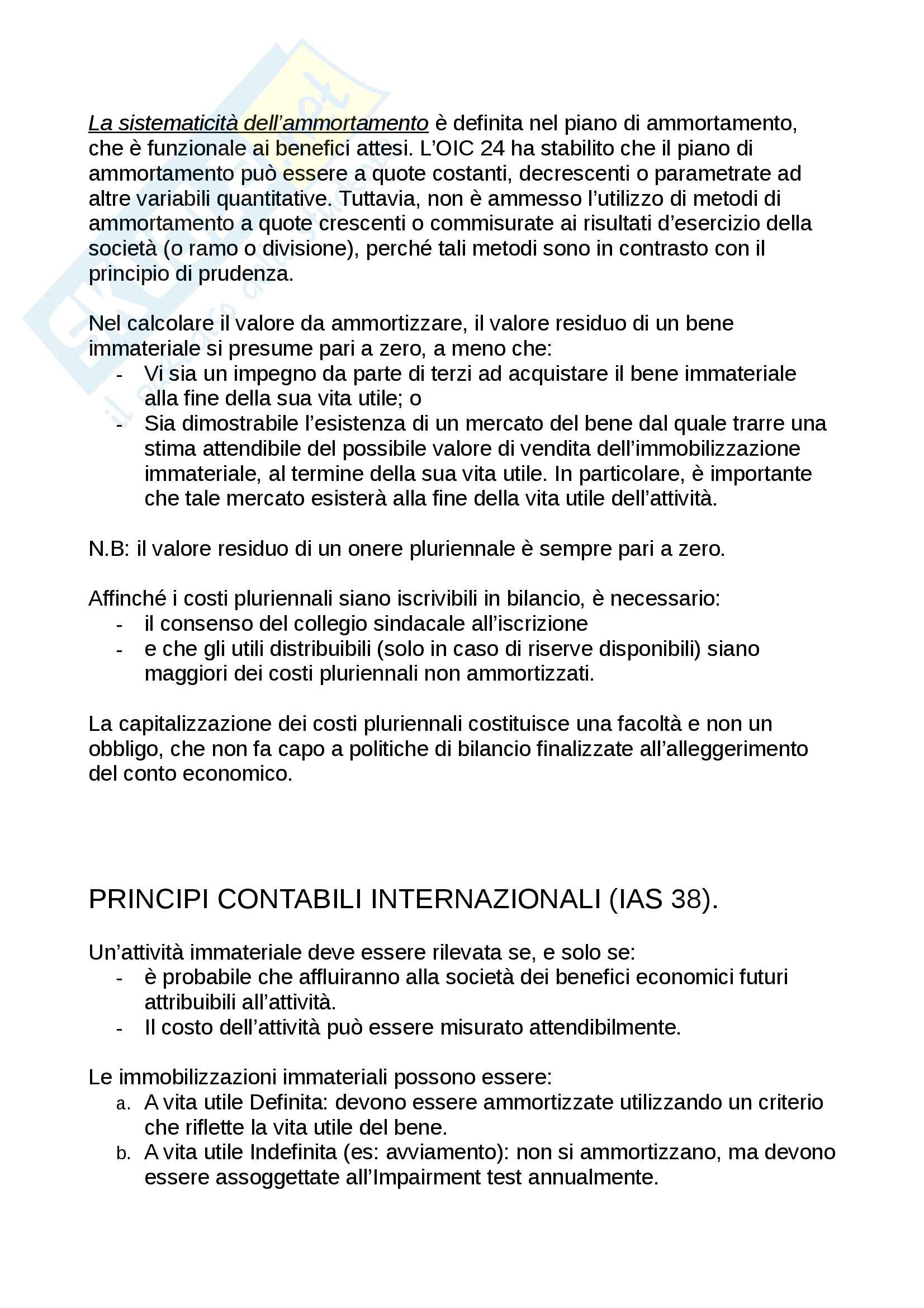 La sistematicità dell'ammortamento è definita nel piano di ammortamento, che è funzionale ai benefici attesi. L'OIC 24 ha stabilito che il piano di ammortamento può essere a quote costanti, decrescenti o parametrate ad altre variabili quantitative. Tuttavia, non è ammesso l'utilizzo di metodi di ammortamento a quote crescenti o commisurate ai risultati d'esercizio della società (o ramo o divisione), perché tali metodi sono in contrasto con il principio di prudenza.

Nel calcolare il valore da ammortizzare, il valore residuo di un bene immateriale si presume pari a zero, a meno che:
- Vi sia un impegno da parte di terzi ad acquistare il bene immateriale alla fine della sua vita utile; o
- Sia dimostrabile l'esistenza di un mercato del bene dal quale trarre una stima attendibile del possibile valore di vendita dell'immobilizzazione immateriale, al termine della sua vita utile. In particolare, è importante che tale mercato esisterà alla fine della vita utile dell'attività.

N.B: il valore residuo di un onere pluriennale è sempre pari a zero.

Affinché i costi pluriennali siano iscrivibili in bilancio, è necessario:
- il consenso del collegio sindacale all'iscrizione
- e che gli utili distribuibili (solo in caso di riserve disponibili) siano maggiori dei costi pluriennali non ammortizzati.

La capitalizzazione dei costi pluriennali costituisce una facoltà e non un obbligo, che non fa capo a politiche di bilancio finalizzate all'alleggerimento del conto economico.

PRINCIPI CONTABILI INTERNAZIONALI (IAS 38).

Un'attività immateriale deve essere rilevata se, e solo se:
- è probabile che affluiranno alla società dei benefici economici futuri attribuibili all'attività.
- Il costo dell'attività può essere misurato attendibilmente.

Le immobilizzazioni immateriali possono essere:
a. A vita utile Definita: devono essere ammortizzate utilizzando un criterio che riflette la vita utile del bene.
b. A vita utile Indefinita (es: avviamento): non si ammortizzano, ma devono essere assoggettate all'Impairment test annualmente.